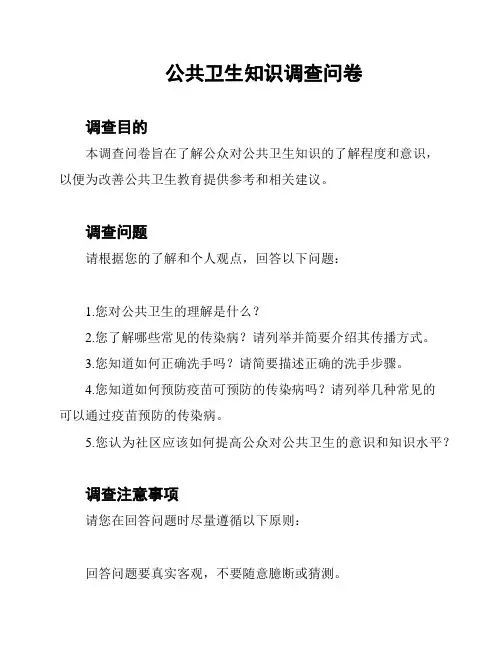 公共卫生知识调查问卷

调查目的

本调查问卷旨在了解公众对公共卫生知识的了解程度和意识，以便为改善公共卫生教育提供参考和相关建议。

调查问题

请根据您的了解和个人观点，回答以下问题：

1.您对公共卫生的理解是什么？

2.您了解哪些常见的传染病？请列举并简要介绍其传播方式。

3.您知道如何正确洗手吗？请简要描述正确的洗手步骤。

4.您知道如何预防疫苗可预防的传染病吗？请列举几种常见的可以通过疫苗预防的传染病。

5.您认为社区应该如何提高公众对公共卫生的意识和知识水平？

调查注意事项

请您在回答问题时尽量遵循以下原则：

回答问题要真实客观，不要随意臆断或猜测。